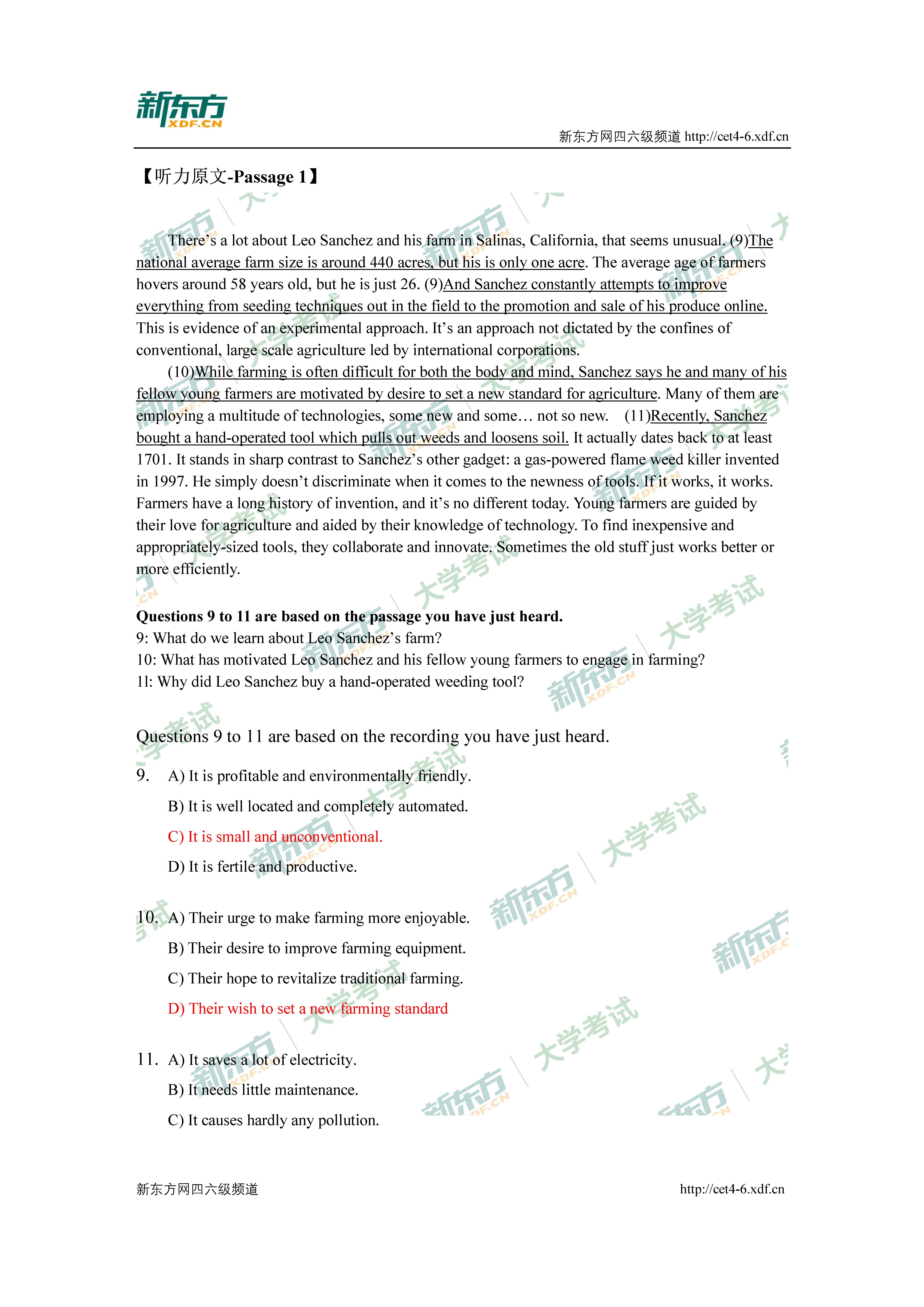 新东方
XDF.CN

新东方网四六级频道 http://cet4-6.xdf.cn

【听力原文-Passage 1】

There's a lot about Leo Sanchez and his farm in Salinas, California, that seems unusual. (9)The national average farm size is around 440 acres, but his is only one acre. The average age of farmers hovers around 58 years old, but he is just 26. (9)And Sanchez constantly attempts to improve everything from seeding techniques out in the field to the promotion and sale of his produce online. This is evidence of an experimental approach. It's an approach not dictated by the confines of conventional, large scale agriculture led by international corporations.

(10)While farming is often difficult for both the body and mind, Sanchez says he and many of his fellow young farmers are motivated by desire to set a new standard for agriculture. Many of them are employing a multitude of technologies, some new and some… not so new. (11)Recently, Sanchez bought a hand-operated tool which pulls out weeds and loosens soil. It actually dates back to at least 1701. It stands in sharp contrast to Sanchez's other gadget: a gas-powered flame weed killer invented in 1997. He simply doesn't discriminate when it comes to the newness of tools. If it works, it works. Farmers have a long history of invention, and it's no different today. Young farmers are guided by their love for agriculture and aided by their knowledge of technology. To find inexpensive and appropriately-sized tools, they collaborate and innovate. Sometimes the old stuff just works better or more efficiently.

Questions 9 to 11 are based on the passage you have just heard.
9: What do we learn about Leo Sanchez's farm?
10: What has motivated Leo Sanchez and his fellow young farmers to engage in farming?
1l: Why did Leo Sanchez buy a hand-operated weeding tool?

Questions 9 to 11 are based on the recording you have just heard.

9. A) It is profitable and environmentally friendly.
B) It is well located and completely automated.
C) It is small and unconventional.
D) It is fertile and productive.

10. A) Their urge to make farming more enjoyable.
B) Their desire to improve farming equipment.
C) Their hope to revitalize traditional farming.
D) Their wish to set a new farming standard

11. A) It saves a lot of electricity.
B) It needs little maintenance.
C) It causes hardly any pollution.

新东方网四六级频道 http://cet4-6.xdf.cn